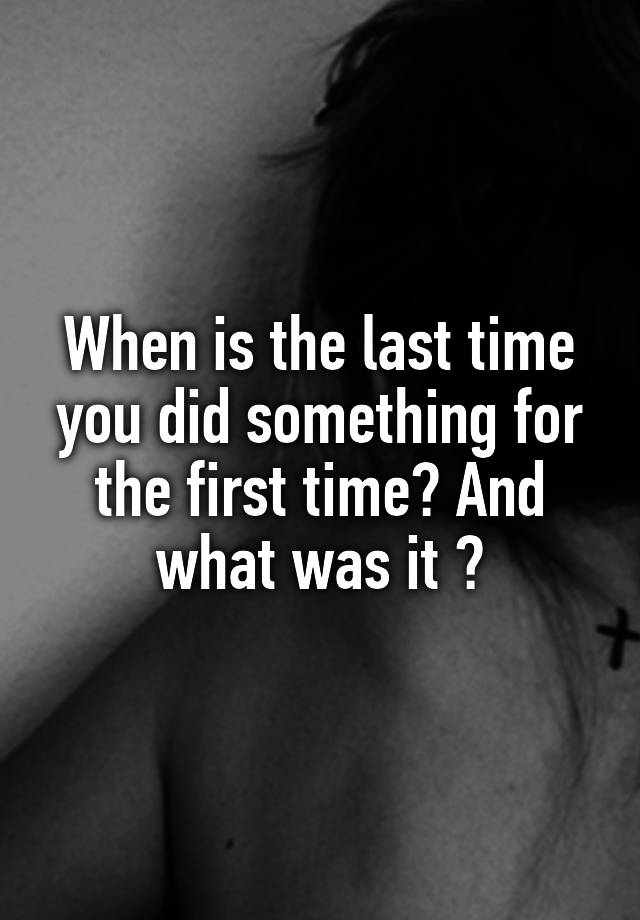 When is the last time you did something for the first time? And what was it ?